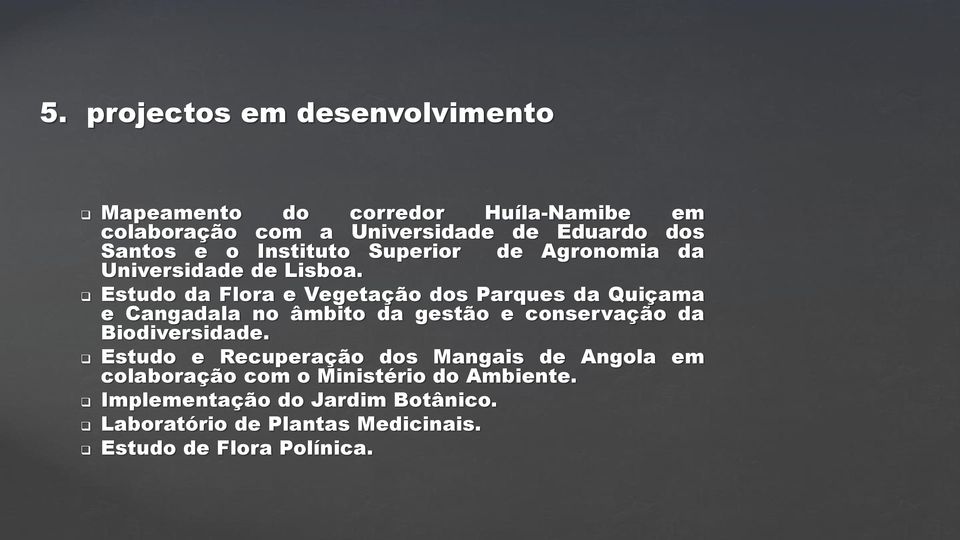 5. projectos em desenvolvimento

❑ Mapeamento do corredor Huíla-Namibe em colaboração com a Universidade de Eduardo dos Santos e o Instituto Superior de Agronomia da Universidade de Lisboa.
❑ Estudo da Flora e Vegetação dos Parques da Quiçama e Cangadala no âmbito da gestão e conservação da Biodiversidade.
❑ Estudo e Recuperação dos Mangais de Angola em colaboração com o Ministério do Ambiente.
❑ Implementação do Jardim Botânico.
❑ Laboratório de Plantas Medicinais.
❑ Estudo de Flora Polínica.